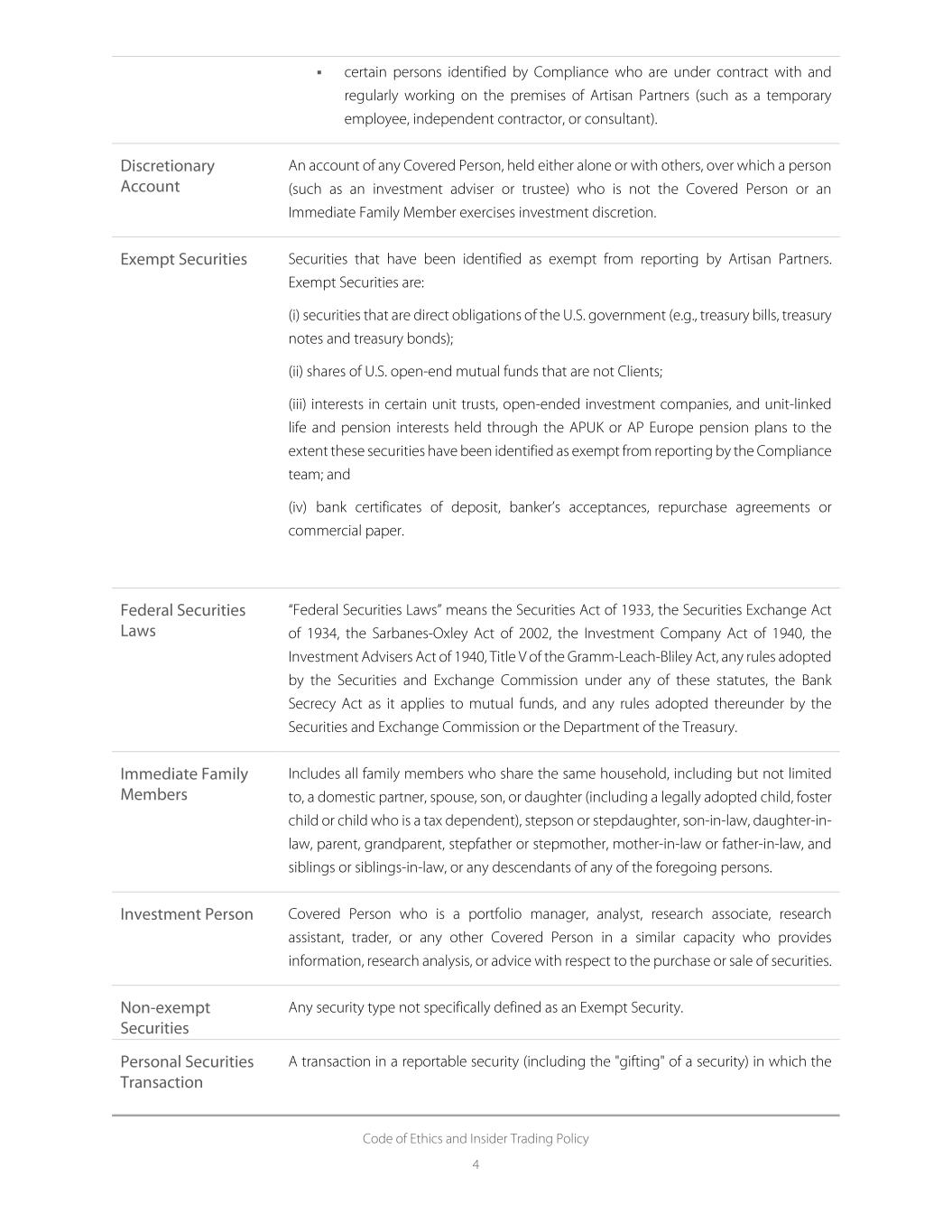 | | |
|---|---|
| | ▪ certain persons identified by Compliance who are under contract with and regularly working on the premises of Artisan Partners (such as a temporary employee, independent contractor, or consultant). |
| Discretionary Account | An account of any Covered Person, held either alone or with others, over which a person (such as an investment adviser or trustee) who is not the Covered Person or an Immediate Family Member exercises investment discretion. |
| Exempt Securities | Securities that have been identified as exempt from reporting by Artisan Partners. Exempt Securities are: (i) securities that are direct obligations of the U.S. government (e.g., treasury bills, treasury notes and treasury bonds); (ii) shares of U.S. open-end mutual funds that are not Clients; (iii) interests in certain unit trusts, open-ended investment companies, and unit-linked life and pension interests held through the APUK or AP Europe pension plans to the extent these securities have been identified as exempt from reporting by the Compliance team; and (iv) bank certificates of deposit, banker's acceptances, repurchase agreements or commercial paper. |
| Federal Securities Laws | "Federal Securities Laws" means the Securities Act of 1933, the Securities Exchange Act of 1934, the Sarbanes-Oxley Act of 2002, the Investment Company Act of 1940, the Investment Advisers Act of 1940, Title V of the Gramm-Leach-Bliley Act, any rules adopted by the Securities and Exchange Commission under any of these statutes, the Bank Secrecy Act as it applies to mutual funds, and any rules adopted thereunder by the Securities and Exchange Commission or the Department of the Treasury. |
| Immediate Family Members | Includes all family members who share the same household, including but not limited to, a domestic partner, spouse, son, or daughter (including a legally adopted child, foster child or child who is a tax dependent), stepson or stepdaughter, son-in-law, daughter-in-law, parent, grandparent, stepfather or stepmother, mother-in-law or father-in-law, and siblings or siblings-in-law, or any descendants of any of the foregoing persons. |
| Investment Person | Covered Person who is a portfolio manager, analyst, research associate, research assistant, trader, or any other Covered Person in a similar capacity who provides information, research analysis, or advice with respect to the purchase or sale of securities. |
| Non-exempt Securities | Any security type not specifically defined as an Exempt Security. |
| Personal Securities Transaction | A transaction in a reportable security (including the "gifting" of a security) in which the |

Code of Ethics and Insider Trading Policy

4